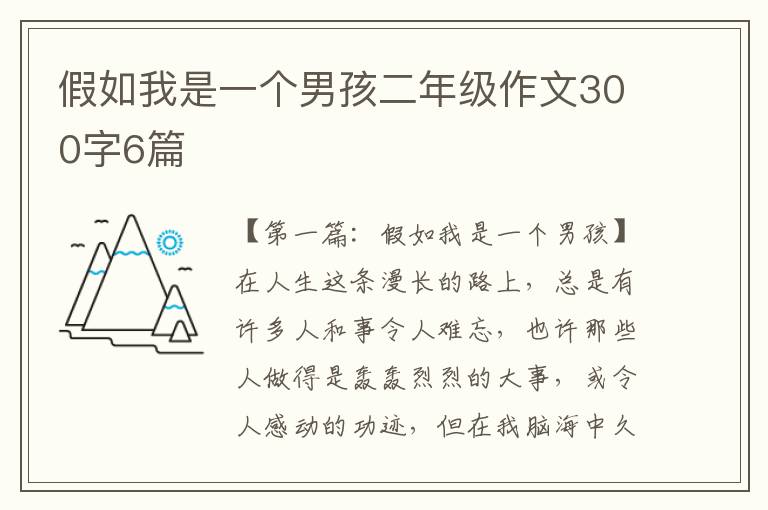 假如我是一个男孩二年级作文300字6篇

【第一篇：假如我是一个男孩】在人生这条漫长的路上，总是有许多人和事令人难忘，也许那些人做得是轰轰烈烈的大事，或令人感动的功迹，但在我脑海中久